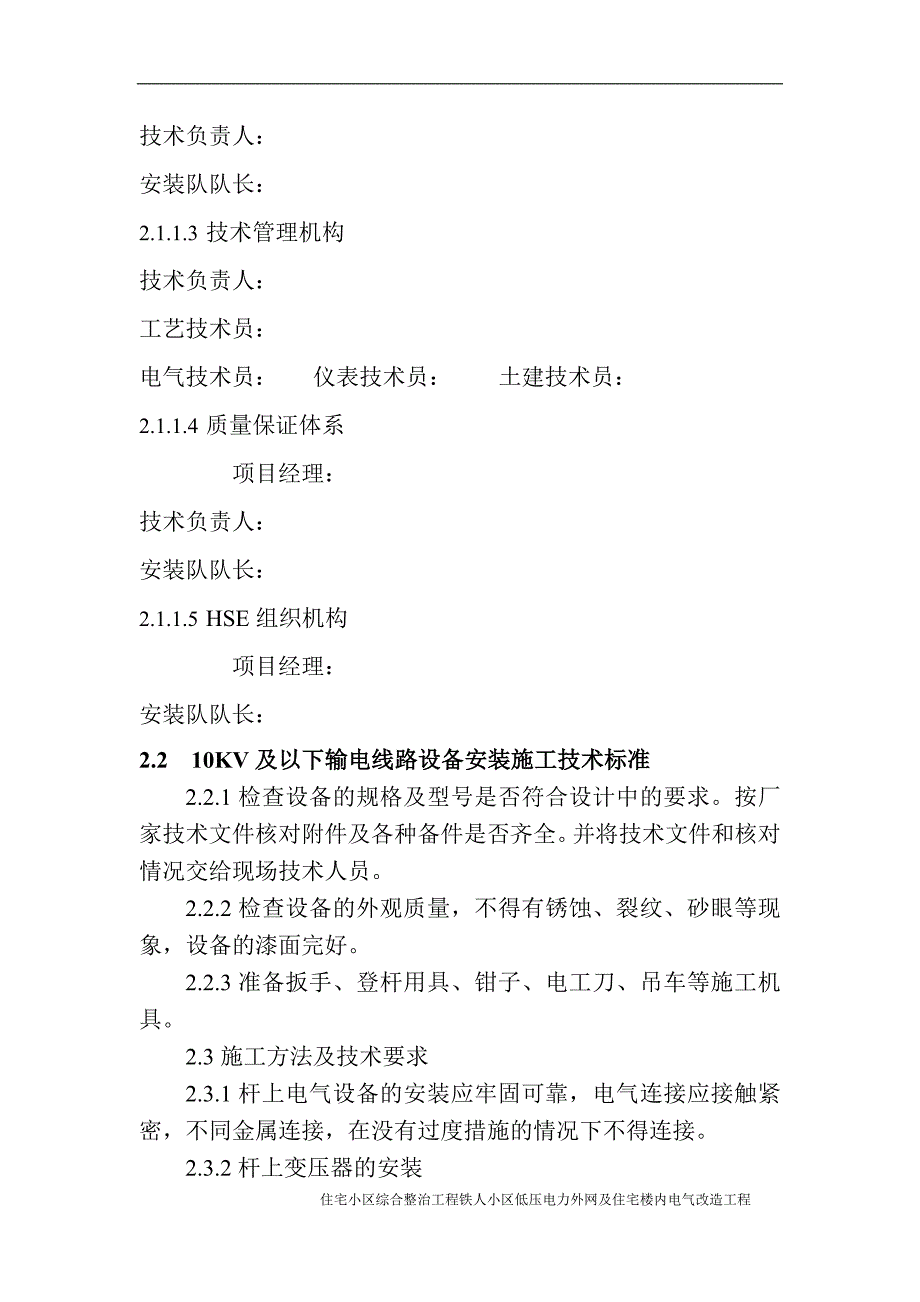 技术负责人：

安装队队长：

2.1.1.3 技术管理机构

技术负责人：

工艺技术员：

电气技术员：　　仪表技术员：　　土建技术员：

2.1.1.4 质量保证体系

项目经理：

技术负责人：

安装队队长：

2.1.1.5 HSE 组织机构

项目经理：

安装队队长：

2.2　10KV 及以下输电线路设备安装施工技术标准

2.2.1 检查设备的规格及型号是否符合设计中的要求。按厂家技术文件核对附件及各种备件是否齐全。并将技术文件和核对情况交给现场技术人员。

2.2.2 检查设备的外观质量，不得有锈蚀、裂纹、砂眼等现象，设备的漆面完好。

2.2.3 准备扳手、登杆用具、钳子、电工刀、吊车等施工机具。

2.3 施工方法及技术要求

2.3.1 杆上电气设备的安装应牢固可靠，电气连接应接触紧密，不同金属连接，在没有过度措施的情况下不得连接。

2.3.2 杆上变压器的安装

住宅小区综合整治工程铁人小区低压电力外网及住宅楼内电气改造工程